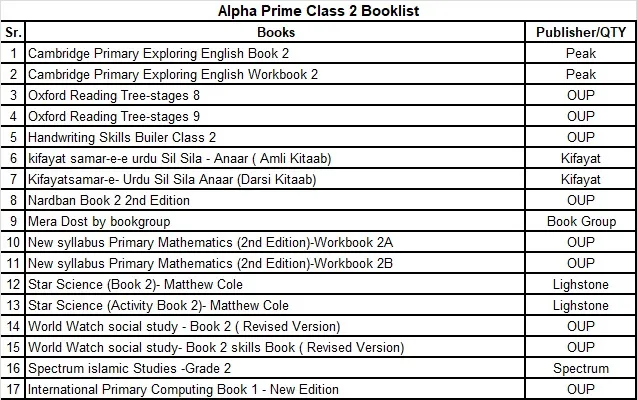 Alpha Prime Class 2 Booklist

| Sr. | Books | Publisher/QTY |
|---|---|---|
| 1 | Cambridge Primary Exploring English Book 2 | Peak |
| 2 | Cambridge Primary Exploring English Workbook 2 | Peak |
| 3 | Oxford Reading Tree-stages 8 | OUP |
| 4 | Oxford Reading Tree-stages 9 | OUP |
| 5 | Handwriting Skills Builer Class 2 | OUP |
| 6 | kifayat samar-e-e urdu Sil Sila - Anaar ( Amli Kitaab) | Kifayat |
| 7 | Kifayatsamar-e- Urdu Sil Sila Anaar (Darsi Kitaab) | Kifayat |
| 8 | Nardban Book 2 2nd Edition | OUP |
| 9 | Mera Dost by bookgroup | Book Group |
| 10 | New syllabus Primary Mathematics (2nd Edition)-Workbook 2A | OUP |
| 11 | New syllabus Primary Mathematics (2nd Edition)-Workbook 2B | OUP |
| 12 | Star Science (Book 2)- Matthew Cole | Lighstone |
| 13 | Star Science (Activity Book 2)- Matthew Cole | Lighstone |
| 14 | World Watch social study - Book 2 ( Revised Version) | OUP |
| 15 | World Watch social study- Book 2 skills Book ( Revised Version) | OUP |
| 16 | Spectrum islamic Studies -Grade 2 | Spectrum |
| 17 | International Primary Computing Book 1 - New Edition | OUP |